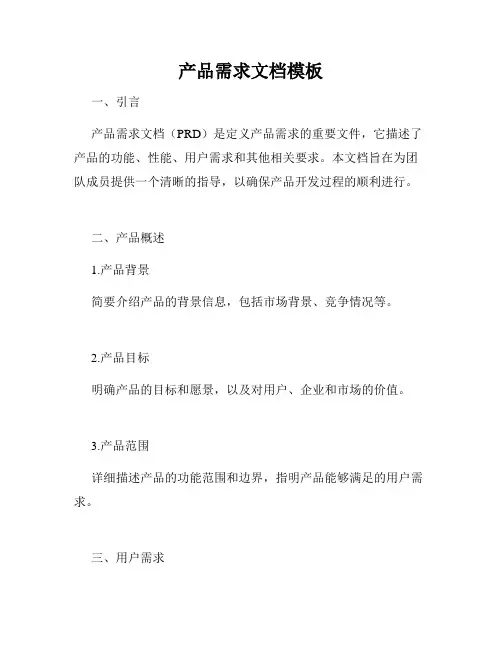 产品需求文档模板

一、引言

产品需求文档（PRD）是定义产品需求的重要文件，它描述了产品的功能、性能、用户需求和其他相关要求。本文档旨在为团队成员提供一个清晰的指导，以确保产品开发过程的顺利进行。

二、产品概述

1.产品背景

简要介绍产品的背景信息，包括市场背景、竞争情况等。

2.产品目标

明确产品的目标和愿景，以及对用户、企业和市场的价值。

3.产品范围

详细描述产品的功能范围和边界，指明产品能够满足的用户需求。

三、用户需求